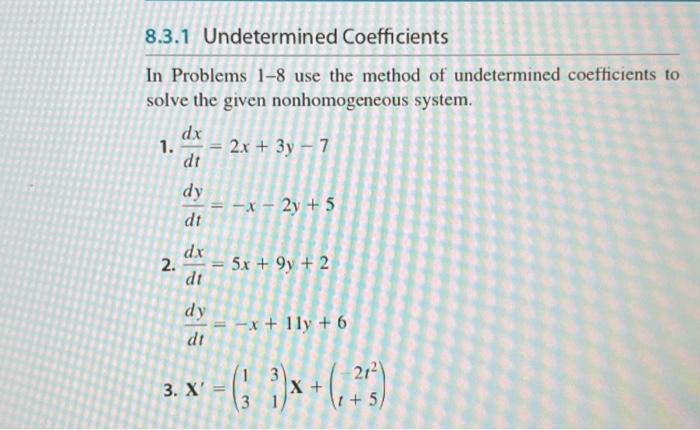 8.3.1 Undetermined Coefficients

In Problems 1–8 use the method of undetermined coefficients to solve the given nonhomogeneous system.

1. $\frac{dx}{dt} = 2x + 3y - 7$

$\frac{dy}{dt} = -x - 2y + 5$

2. $\frac{dx}{dt} = 5x + 9y + 2$

$\frac{dy}{dt} = -x + 11y + 6$

3. $\mathbf{X}' = \begin{pmatrix} 1 & 3 \\ 3 & 1 \end{pmatrix}\mathbf{X} + \begin{pmatrix} -2t^2 \\ t + 5 \end{pmatrix}$